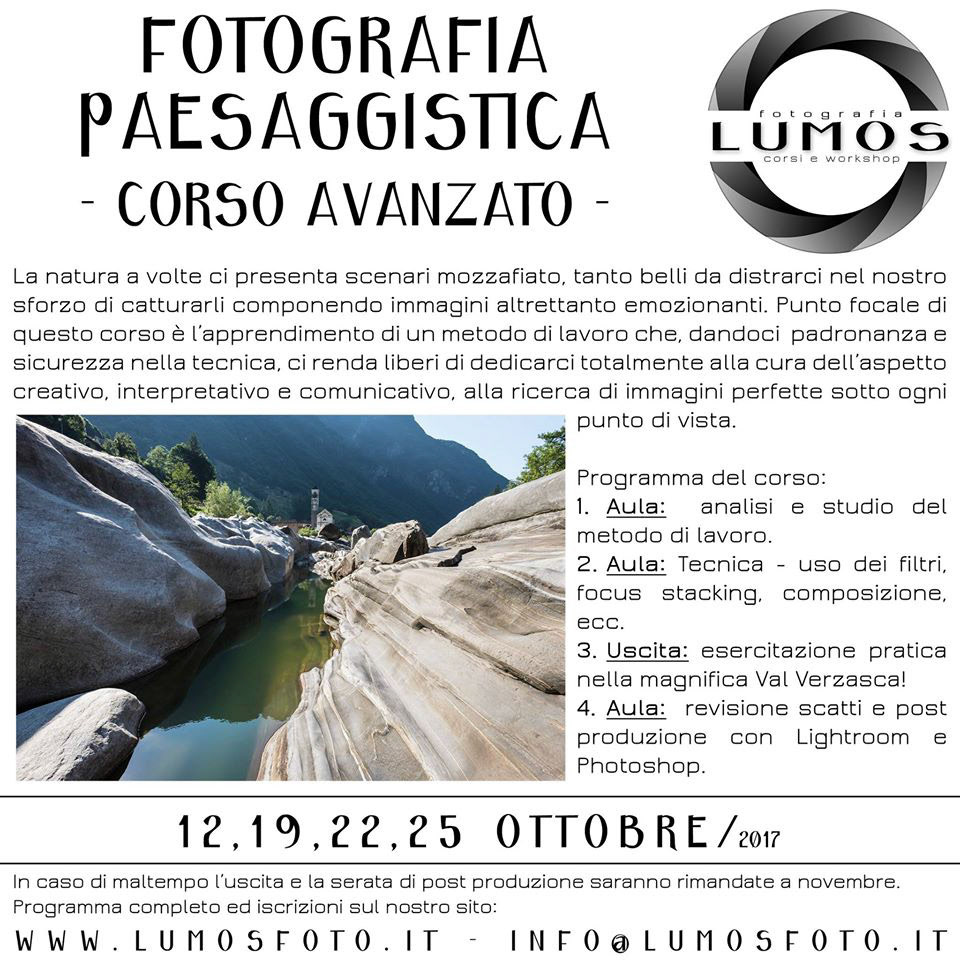 FOTOGRAFIA PAESAGGISTICA
- CORSO AVANZATO -

fotografia
LUMOS
corsi e workshop

La natura a volte ci presenta scenari mozzafiato, tanto belli da distrarci nel nostro sforzo di catturarli componendo immagini altrettanto emozionanti. Punto focale di questo corso è l'apprendimento di un metodo di lavoro che, dandoci padronanza e sicurezza nella tecnica, ci renda liberi di dedicarci totalmente alla cura dell'aspetto creativo, interpretativo e comunicativo, alla ricerca di immagini perfette sotto ogni punto di vista.

Programma del corso:
1. Aula: analisi e studio del metodo di lavoro.
2. Aula: Tecnica - uso dei filtri, focus stacking, composizione, ecc.
3. Uscita: esercitazione pratica nella magnifica Val Verzasca!
4. Aula: revisione scatti e post produzione con Lightroom e Photoshop.

12,19,22,25 OTTOBRE/2017

In caso di maltempo l'uscita e la serata di post produzione saranno rimandate a novembre.
Programma completo ed iscrizioni sul nostro sito:
WWW.LUMOSFOTO.IT - INFO@LUMOSFOTO.IT